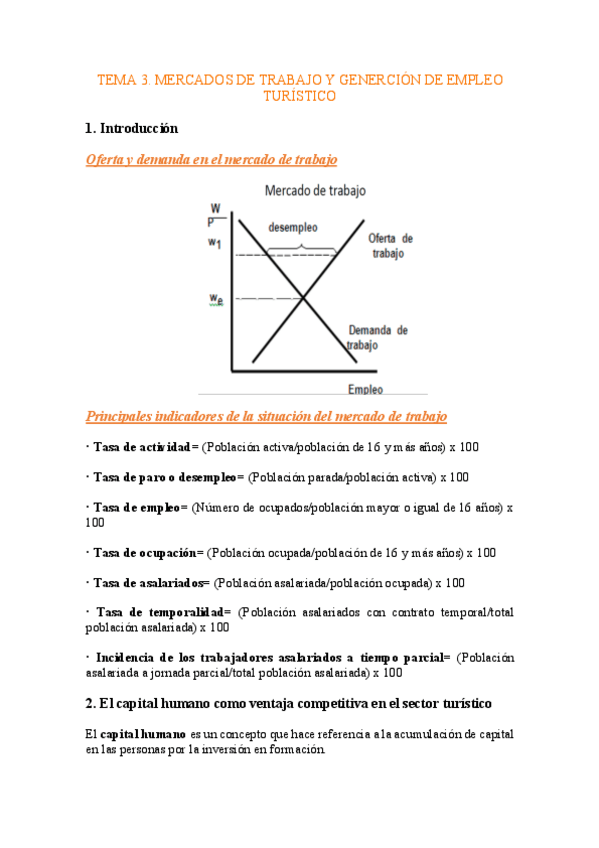 TEMA 3. MERCADOS DE TRABAJO Y GENERCIÓN DE EMPLEO TURÍSTICO

1. Introducción

Oferta y demanda en el mercado de trabajo

Mercado de trabajo

$\frac{W}{P}$

$w_1$

$w_e$

desempleo

Oferta de trabajo

Demanda de trabajo

Empleo

Principales indicadores de la situación del mercado de trabajo

· Tasa de actividad= (Población activa/población de 16 y más años) x 100

· Tasa de paro o desempleo= (Población parada/población activa) x 100

· Tasa de empleo= (Número de ocupados/población mayor o igual de 16 años) x 100

· Tasa de ocupación= (Población ocupada/población de 16 y más años) x 100

· Tasa de asalariados= (Población asalariada/población ocupada) x 100

· Tasa de temporalidad= (Población asalariados con contrato temporal/total población asalariada) x 100

· Incidencia de los trabajadores asalariados a tiempo parcial= (Población asalariada a jornada parcial/total población asalariada) x 100

2. El capital humano como ventaja competitiva en el sector turístico

El capital humano es un concepto que hace referencia a la acumulación de capital en las personas por la inversión en formación.